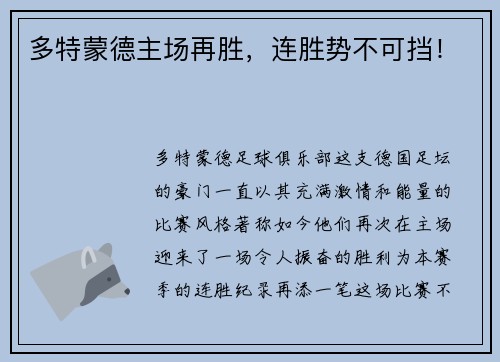 多特蒙德主场再胜，连胜势不可挡！

多特蒙德足球俱乐部这支德国足坛的豪门一直以其充满激情和能量的比赛风格著称如今他们再次在主场迎来了一场令人振奋的胜利为本赛季的连胜纪录再添一笔这场比赛不